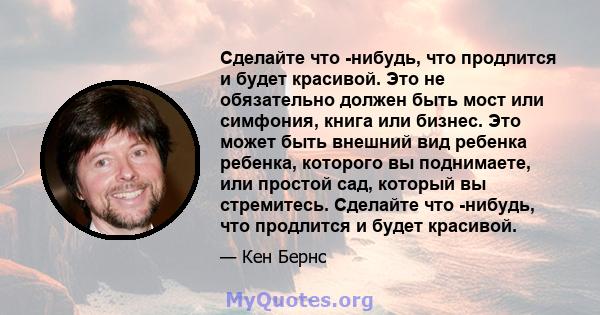 Сделайте что -нибудь, что продлится и будет красивой. Это не обязательно должен быть мост или симфония, книга или бизнес. Это может быть внешний вид ребенка ребенка, которого вы поднимаете, или простой сад, который вы стремитесь. Сделайте что -нибудь, что продлится и будет красивой.

— Кен Бернс

MyQuotes.org